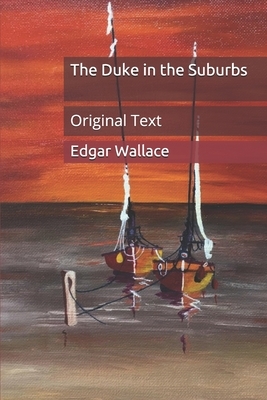 The Duke in the Suburbs

Original Text

Edgar Wallace